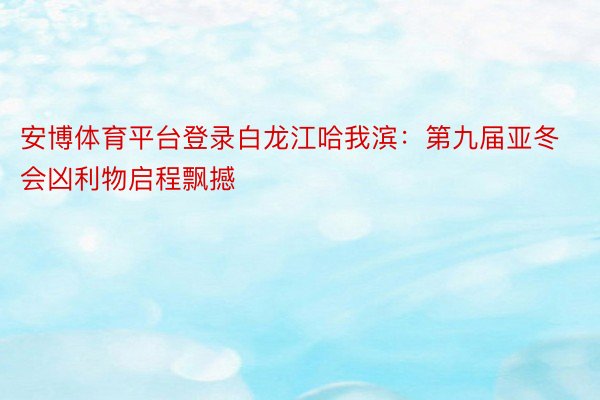 安博体育平台登录白龙江哈我滨：第九届亚冬会凶利物启程飘撼